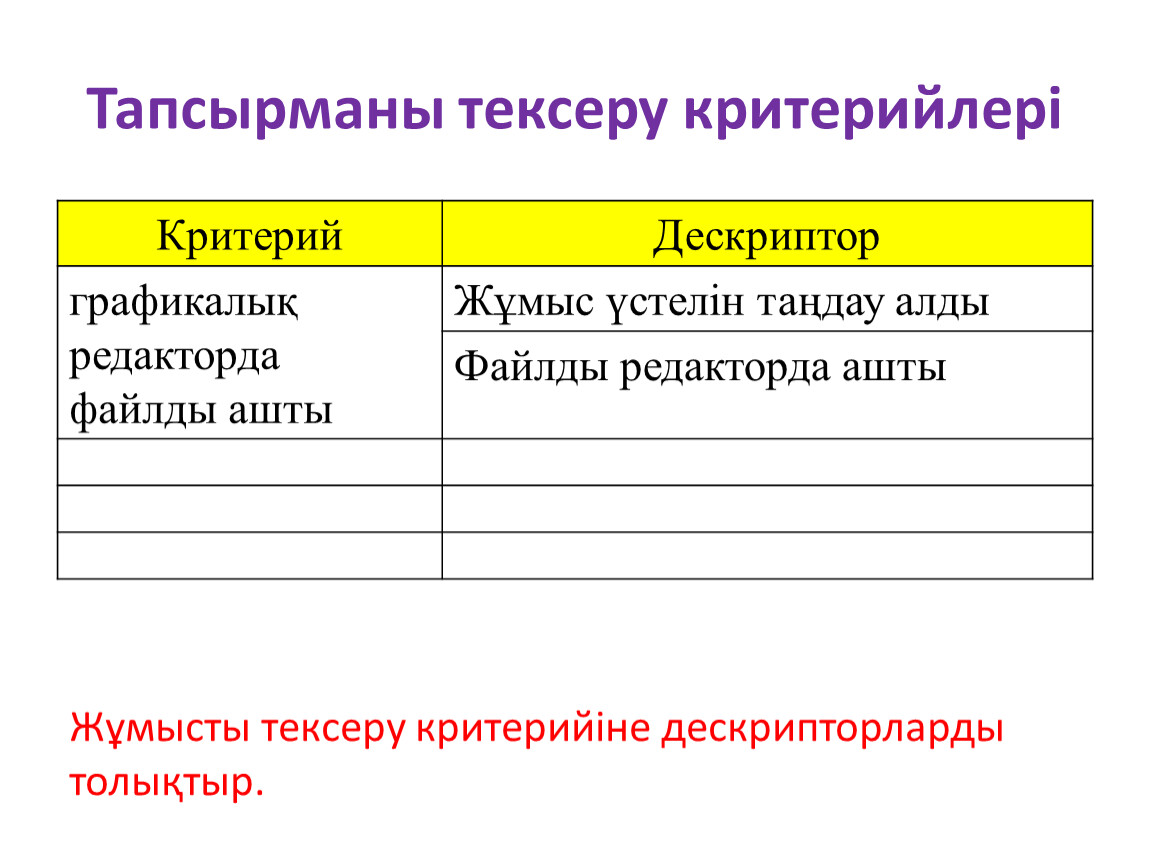 Тапсырманы тексеру критерийлері

| Критерий | Дескриптор |
|---|---|
| графикалық редакторда файлды ашты | Жұмыс үстелін таңдау алды |
| | Файлды редакторда ашты |
| | |
| | |
| | |

Жұмысты тексеру критерийіне дескрипторларды толықтыр.